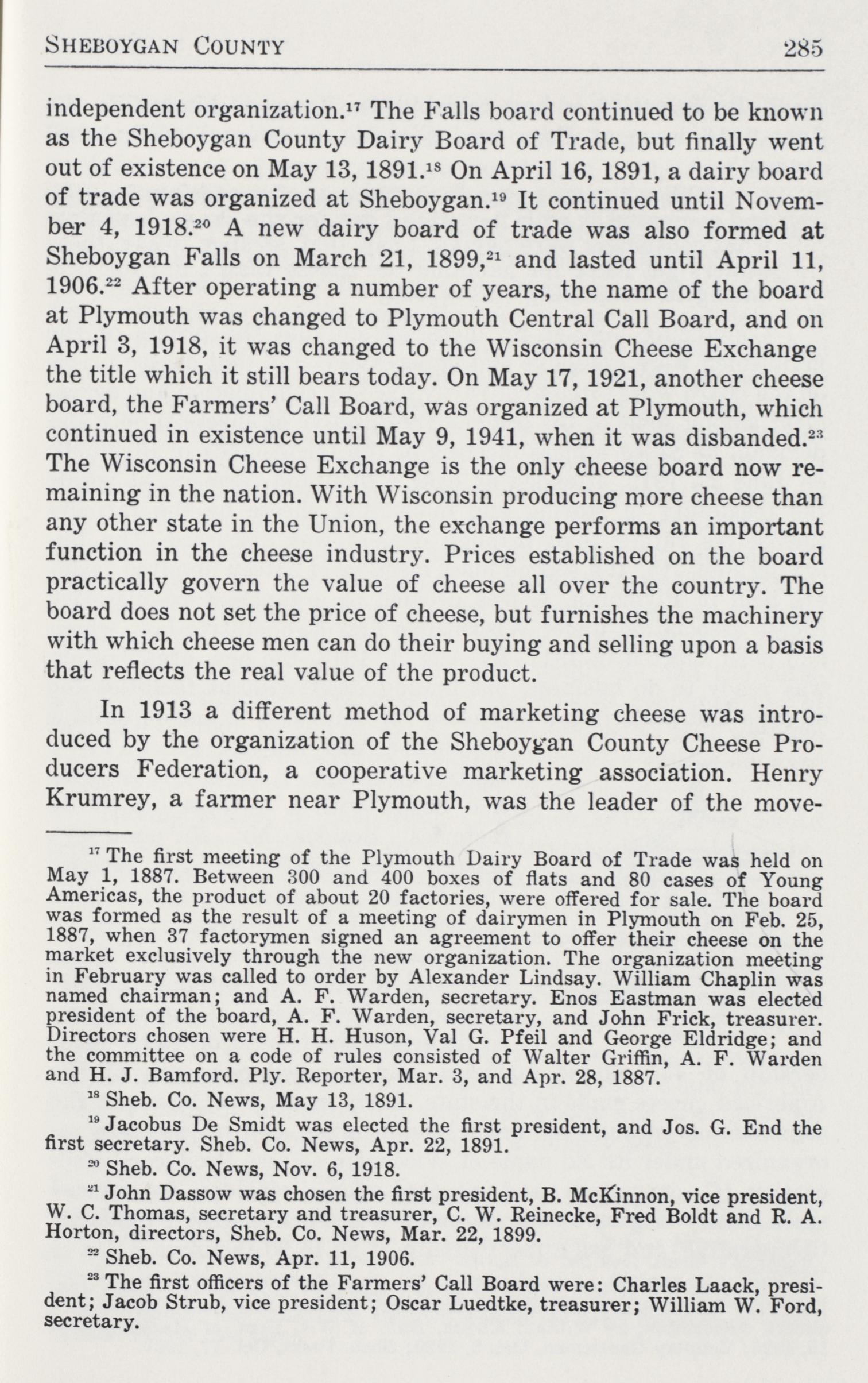 SHEBOYGAN COUNTY 285

independent organization.$^{17}$ The Falls board continued to be known as the Sheboygan County Dairy Board of Trade, but finally went out of existence on May 13, 1891.$^{18}$ On April 16, 1891, a dairy board of trade was organized at Sheboygan.$^{19}$ It continued until November 4, 1918.$^{20}$ A new dairy board of trade was also formed at Sheboygan Falls on March 21, 1899,$^{21}$ and lasted until April 11, 1906.$^{22}$ After operating a number of years, the name of the board at Plymouth was changed to Plymouth Central Call Board, and on April 3, 1918, it was changed to the Wisconsin Cheese Exchange the title which it still bears today. On May 17, 1921, another cheese board, the Farmers' Call Board, was organized at Plymouth, which continued in existence until May 9, 1941, when it was disbanded.$^{23}$ The Wisconsin Cheese Exchange is the only cheese board now remaining in the nation. With Wisconsin producing more cheese than any other state in the Union, the exchange performs an important function in the cheese industry. Prices established on the board practically govern the value of cheese all over the country. The board does not set the price of cheese, but furnishes the machinery with which cheese men can do their buying and selling upon a basis that reflects the real value of the product.

In 1913 a different method of marketing cheese was introduced by the organization of the Sheboygan County Cheese Producers Federation, a cooperative marketing association. Henry Krumrey, a farmer near Plymouth, was the leader of the move-

$^{17}$ The first meeting of the Plymouth Dairy Board of Trade was held on May 1, 1887. Between 300 and 400 boxes of flats and 80 cases of Young Americas, the product of about 20 factories, were offered for sale. The board was formed as the result of a meeting of dairymen in Plymouth on Feb. 25, 1887, when 37 factorymen signed an agreement to offer their cheese on the market exclusively through the new organization. The organization meeting in February was called to order by Alexander Lindsay. William Chaplin was named chairman; and A. F. Warden, secretary. Enos Eastman was elected president of the board, A. F. Warden, secretary, and John Frick, treasurer. Directors chosen were H. H. Huson, Val G. Pfeil and George Eldridge; and the committee on a code of rules consisted of Walter Griffin, A. F. Warden and H. J. Bamford. Ply. Reporter, Mar. 3, and Apr. 28, 1887.

$^{18}$ Sheb. Co. News, May 13, 1891.

$^{19}$ Jacobus De Smidt was elected the first president, and Jos. G. End the first secretary. Sheb. Co. News, Apr. 22, 1891.

$^{20}$ Sheb. Co. News, Nov. 6, 1918.

$^{21}$ John Dassow was chosen the first president, B. McKinnon, vice president, W. C. Thomas, secretary and treasurer, C. W. Reinecke, Fred Boldt and R. A. Horton, directors, Sheb. Co. News, Mar. 22, 1899.

$^{22}$ Sheb. Co. News, Apr. 11, 1906.

$^{23}$ The first officers of the Farmers' Call Board were: Charles Laack, president; Jacob Strub, vice president; Oscar Luedtke, treasurer; William W. Ford, secretary.